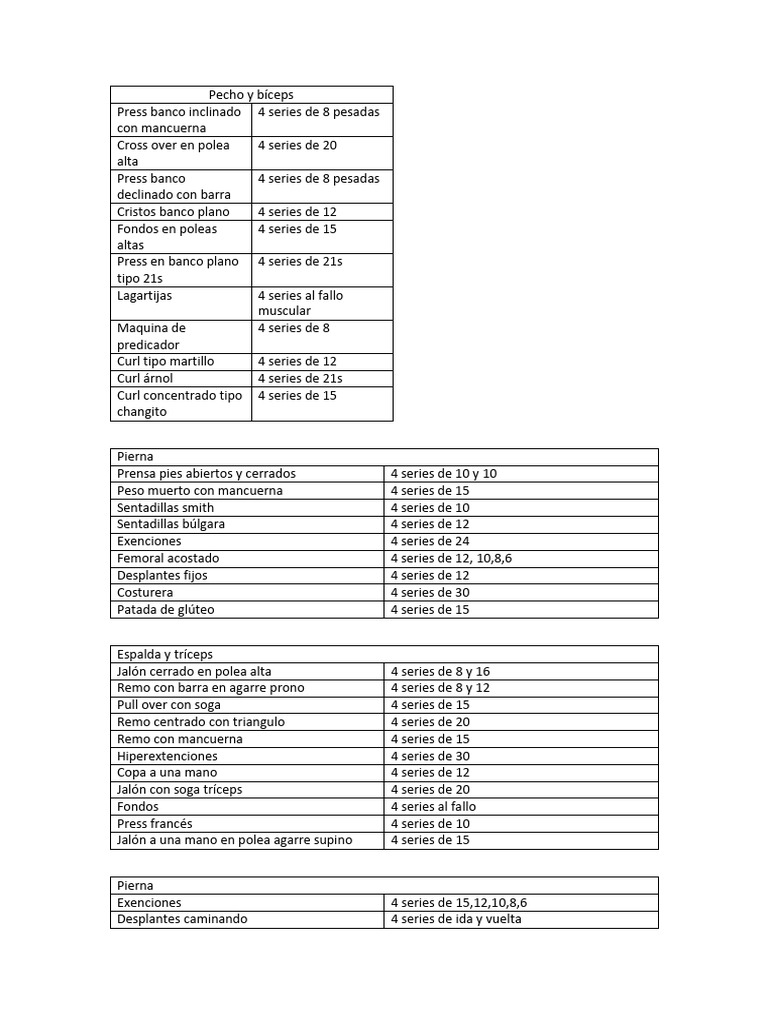 | Pecho y bíceps | |
|---|---|
| Press banco inclinado con mancuerna | 4 series de 8 pesadas |
| Cross over en polea alta | 4 series de 20 |
| Press banco declinado con barra | 4 series de 8 pesadas |
| Cristos banco plano | 4 series de 12 |
| Fondos en poleas altas | 4 series de 15 |
| Press en banco plano tipo 21s | 4 series de 21s |
| Lagartijas | 4 series al fallo muscular |
| Maquina de predicador | 4 series de 8 |
| Curl tipo martillo | 4 series de 12 |
| Curl árnol | 4 series de 21s |
| Curl concentrado tipo changito | 4 series de 15 |

| Pierna | |
|---|---|
| Prensa pies abiertos y cerrados | 4 series de 10 y 10 |
| Peso muerto con mancuerna | 4 series de 15 |
| Sentadillas smith | 4 series de 10 |
| Sentadillas búlgara | 4 series de 12 |
| Exenciones | 4 series de 24 |
| Femoral acostado | 4 series de 12, 10,8,6 |
| Desplantes fijos | 4 series de 12 |
| Costurera | 4 series de 30 |
| Patada de glúteo | 4 series de 15 |

| Espalda y tríceps | |
|---|---|
| Jalón cerrado en polea alta | 4 series de 8 y 16 |
| Remo con barra en agarre prono | 4 series de 8 y 12 |
| Pull over con soga | 4 series de 15 |
| Remo centrado con triangulo | 4 series de 20 |
| Remo con mancuerna | 4 series de 15 |
| Hiperextenciones | 4 series de 30 |
| Copa a una mano | 4 series de 12 |
| Jalón con soga tríceps | 4 series de 20 |
| Fondos | 4 series al fallo |
| Press francés | 4 series de 10 |
| Jalón a una mano en polea agarre supino | 4 series de 15 |

| Pierna | |
|---|---|
| Exenciones | 4 series de 15,12,10,8,6 |
| Desplantes caminando | 4 series de ida y vuelta |